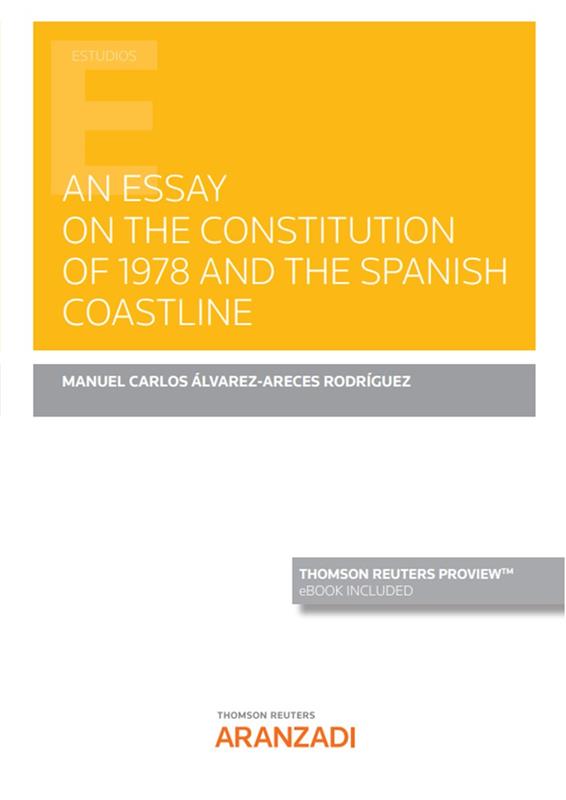 ESTUDIOS

AN ESSAY ON THE CONSTITUTION OF 1978 AND THE SPANISH COASTLINE

MANUEL CARLOS ÁLVAREZ-ARECES RODRÍGUEZ

THOMSON REUTERS PROVIEW™
eBOOK INCLUDED

THOMSON REUTERS
ARANZADI